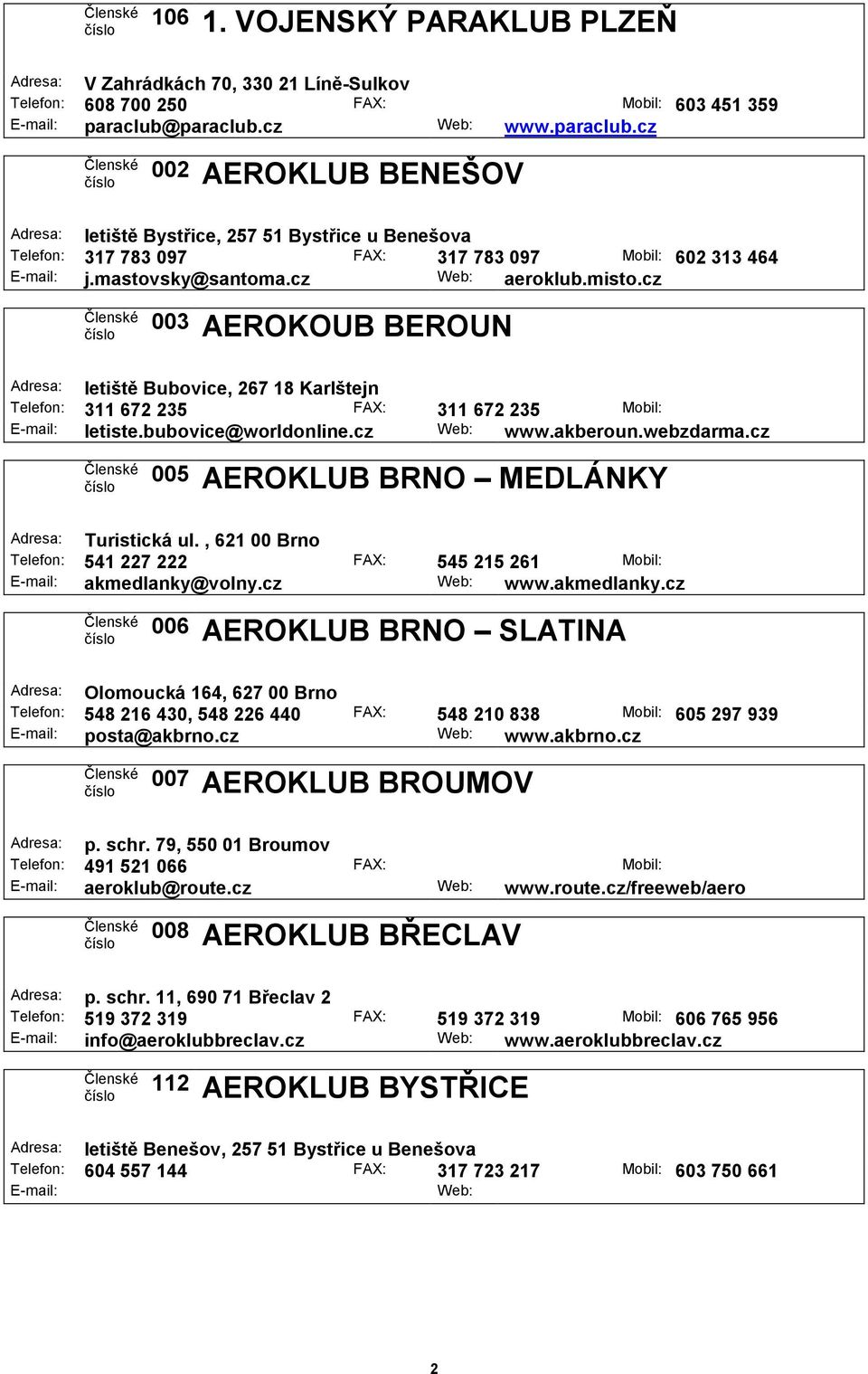 Členské číslo 106 1. VOJENSKÝ PARAKLUB PLZEŇ

Adresa: V Zahrádkách 70, 330 21 Líně-Sulkov
Telefon: 608 700 250 FAX: Mobil: 603 451 359
E-mail: paraclub@paraclub.cz Web: www.paraclub.cz

Členské číslo 002 AEROKLUB BENEŠOV

Adresa: letiště Bystřice, 257 51 Bystřice u Benešova
Telefon: 317 783 097 FAX: 317 783 097 Mobil: 602 313 464
E-mail: j.mastovsky@santoma.cz Web: aeroklub.misto.cz

Členské číslo 003 AEROKOUB BEROUN

Adresa: letiště Bubovice, 267 18 Karlštejn
Telefon: 311 672 235 FAX: 311 672 235 Mobil:
E-mail: letiste.bubovice@worldonline.cz Web: www.akberoun.webzdarma.cz

Členské číslo 005 AEROKLUB BRNO – MEDLÁNKY

Adresa: Turistická ul. , 621 00 Brno
Telefon: 541 227 222 FAX: 545 215 261 Mobil:
E-mail: akmedlanky@volny.cz Web: www.akmedlanky.cz

Členské číslo 006 AEROKLUB BRNO – SLATINA

Adresa: Olomoucká 164, 627 00 Brno
Telefon: 548 216 430, 548 226 440 FAX: 548 210 838 Mobil: 605 297 939
E-mail: posta@akbrno.cz Web: www.akbrno.cz

Členské číslo 007 AEROKLUB BROUMOV

Adresa: p. schr. 79, 550 01 Broumov
Telefon: 491 521 066 FAX: Mobil:
E-mail: aeroklub@route.cz Web: www.route.cz/freeweb/aero

Členské číslo 008 AEROKLUB BŘECLAV

Adresa: p. schr. 11, 690 71 Břeclav 2
Telefon: 519 372 319 FAX: 519 372 319 Mobil: 606 765 956
E-mail: info@aeroklubbreclav.cz Web: www.aeroklubbreclav.cz

Členské číslo 112 AEROKLUB BYSTŘICE

Adresa: letiště Benešov, 257 51 Bystřice u Benešova
Telefon: 604 557 144 FAX: 317 723 217 Mobil: 603 750 661
E-mail: Web:

2